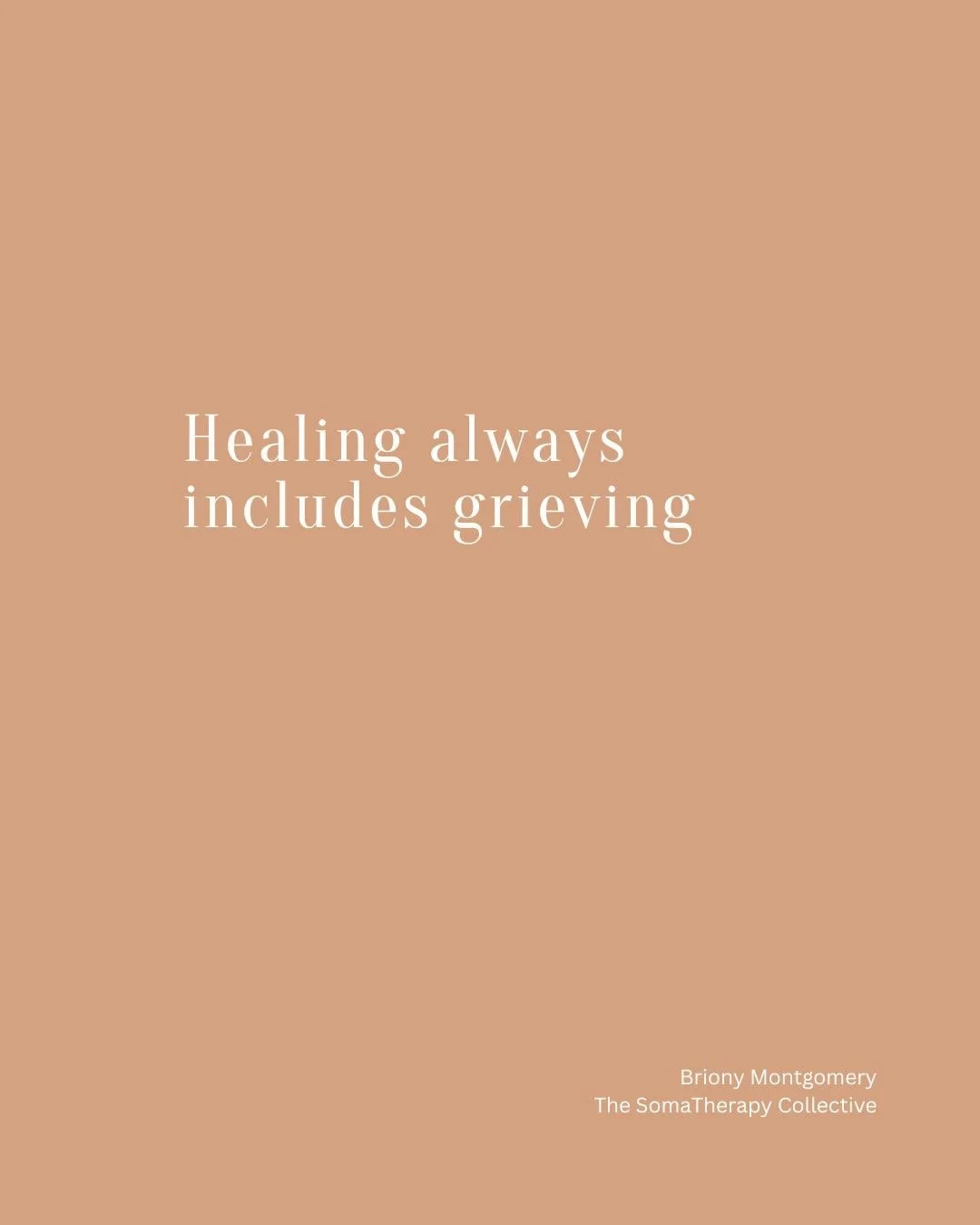 Healing always includes grieving

Briony Montgomery
The SomaTherapy Collective